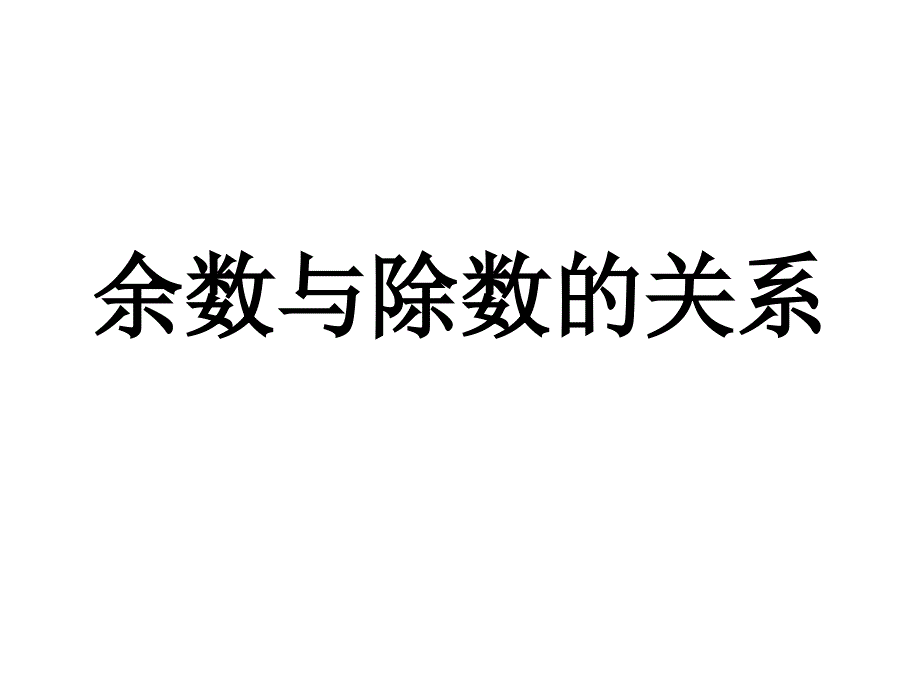 余数与除数的关系